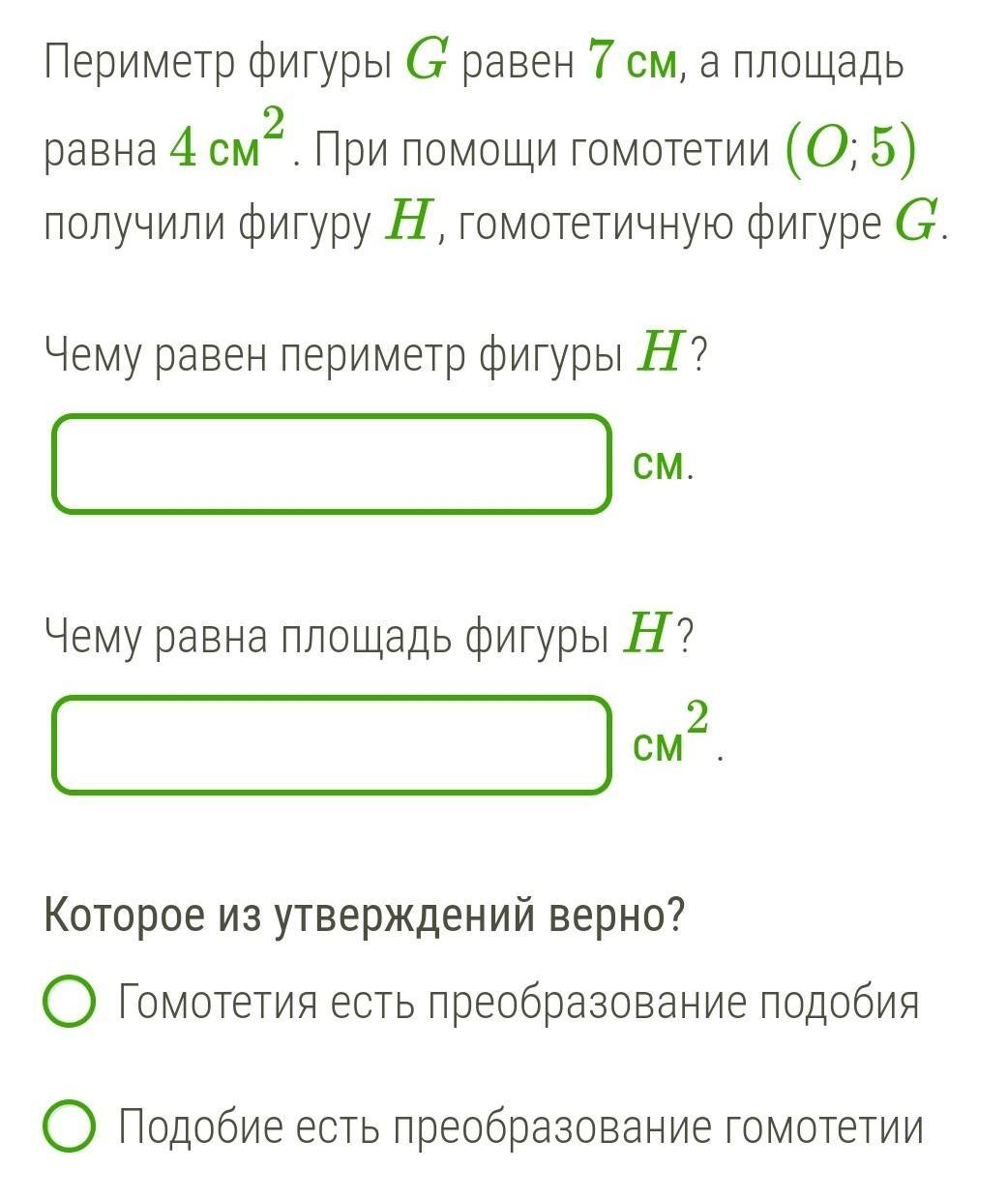 Периметр фигуры $G$ равен $7$ см, а площадь равна $4$ см$^2$. При помощи гомотетии $(O; 5)$ получили фигуру $H$, гомотетичную фигуре $G$.

Чему равен периметр фигуры $H$?

см.

Чему равна площадь фигуры $H$?

см$^2$.

Которое из утверждений верно?

Гомотетия есть преобразование подобия

Подобие есть преобразование гомотетии